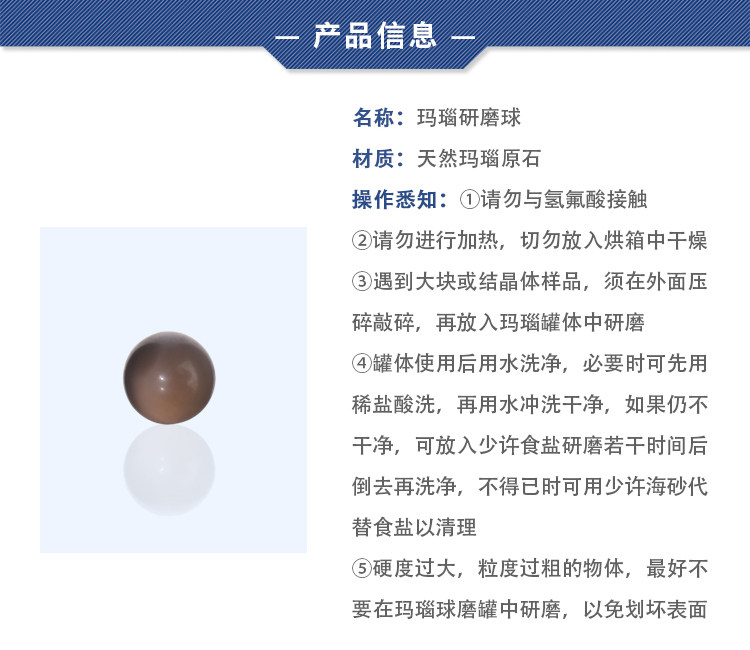 — 产品信息 —

名称：玛瑙研磨球

材质：天然玛瑙原石

操作悉知：①请勿与氢氟酸接触

②请勿进行加热，切勿放入烘箱中干燥

③遇到大块或结晶体样品，须在外面压碎敲碎，再放入玛瑙罐体中研磨

④罐体使用后用水洗净，必要时可先用稀盐酸洗，再用水冲洗干净，如果仍不干净，可放入少许食盐研磨若干时间后倒去再洗净，不得已时可用少许海砂代替食盐以清理

⑤硬度过大，粒度过粗的物体，最好不要在玛瑙球磨罐中研磨，以免划坏表面